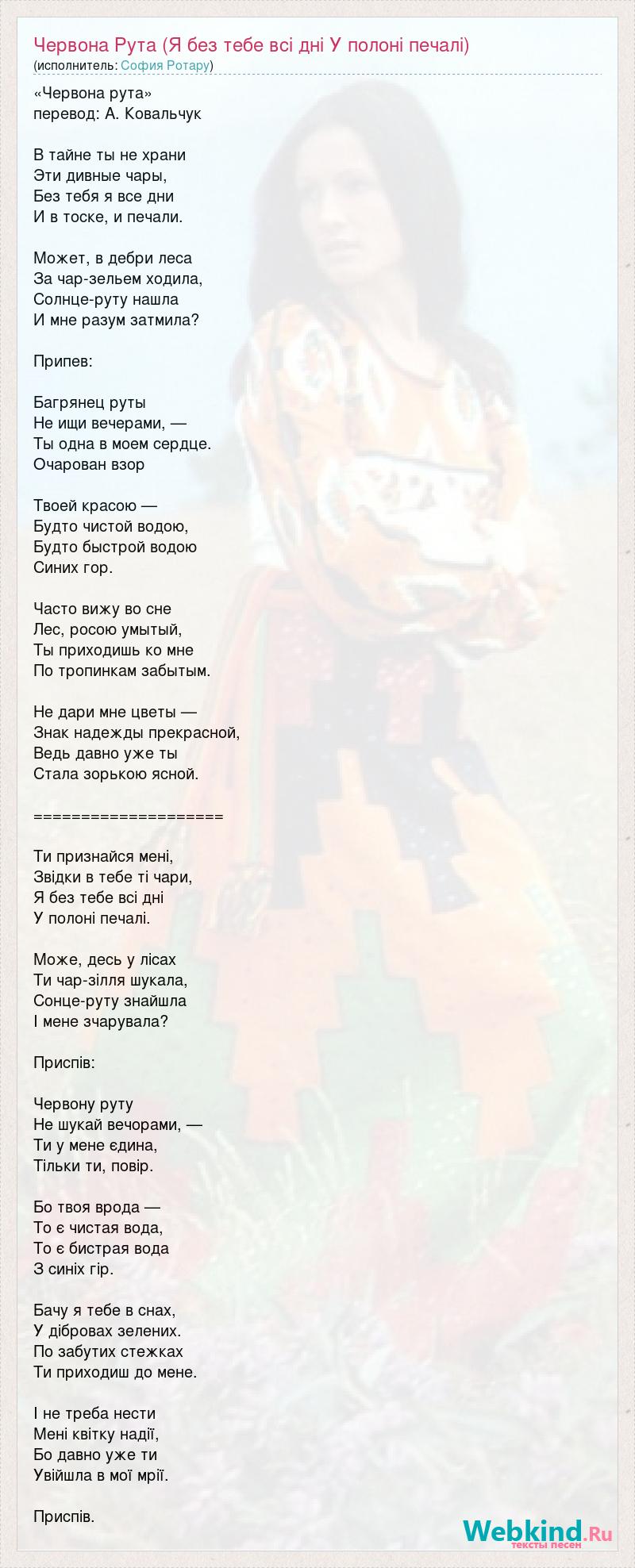 Червона Рута (Я без тебе всі дні У полоні печалі)
(исполнитель: София Ротару)

«Червона рута»
перевод: А. Ковальчук

В тайне ты не храни
Эти дивные чары,
Без тебя я все дни
И в тоске, и печали.

Может, в дебри леса
За чар-зельем ходила,
Солнце-руту нашла
И мне разум затмила?

Припев:

Багрянец руты
Не ищи вечерами, —
Ты одна в моем сердце.
Очарован взор

Твоей красою —
Будто чистой водою,
Будто быстрой водою
Синих гор.

Часто вижу во сне
Лес, росою умытый,
Ты приходишь ко мне
По тропинкам забытым.

Не дари мне цветы —
Знак надежды прекрасной,
Ведь давно уже ты
Стала зорькою ясной.

====================

Ти признайся мені,
Звідки в тебе ті чари,
Я без тебе всі дні
У полоні печалі.

Може, десь у лісах
Ти чар-зілля шукала,
Сонце-руту знайшла
І мене зчарувала?

Приспів:

Червону руту
Не шукай вечорами, —
Ти у мене єдина,
Тільки ти, повір.

Бо твоя врода —
То є чистая вода,
То є бистрая вода
З синіх гір.

Бачу я тебе в снах,
У дібровах зелених.
По забутих стежках
Ти приходиш до мене.

І не треба нести
Мені квітку надії,
Бо давно уже ти
Увійшла в мої мрії.

Приспів.

Webkind.Ru
тексты песен